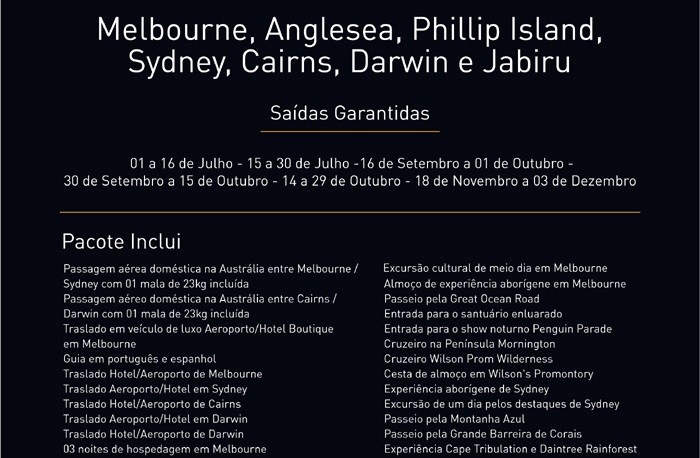 Melbourne, Anglesea, Phillip Island, Sydney, Cairns, Darwin e Jabiru

Saídas Garantidas

01 a 16 de Julho - 15 a 30 de Julho -16 de Setembro a 01 de Outubro - 30 de Setembro a 15 de Outubro - 14 a 29 de Outubro - 18 de Novembro a 03 de Dezembro

Pacote Inclui

Passagem aérea doméstica na Austrália entre Melbourne / Sydney com 01 mala de 23kg incluída
Passagem aéreo doméstica na Austrália entre Cairns / Darwin com 01 mala de 23kg incluída
Traslado em veículo de luxo Aeroporto/Hotel Boutique em Melbourne
Guia em português e espanhol
Traslado Hotel/Aeroporto de Melbourne
Traslado Aeroporto/Hotel em Sydney
Traslado Hotel/Aeroporto de Cairns
Traslado Aeroporto/Hotel em Darwin
Traslado Hotel/Aeroporto de Darwin
03 noites de hospedagem em Melbourne

Excursão cultural de meio dia em Melbourne
Almoço de experiência aborígene em Melbourne
Passeio pela Great Ocean Road
Entrada para o santuário enluarado
Entrada para o show noturno Penguin Parade
Cruzeiro na Península Mornington
Cruzeiro Wilson Prom Wilderness
Cesta de almoço em Wilson's Promontory
Experiência aborígene de Sydney
Excursão de um dia pelos destaques de Sydney
Passeio pela Montanha Azul
Passeio pela Grande Barreira de Corais
Experiência Cape Tribulation e Daintree Rainforest